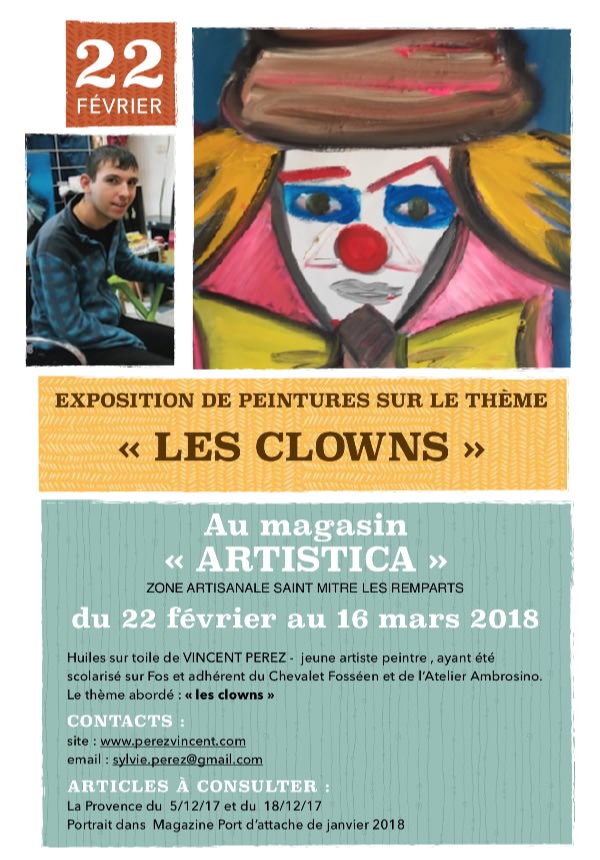 22
FÉVRIER

EXPOSITION DE PEINTURES SUR LE THÈME
« LES CLOWNS »

Au magasin
« ARTISTICA »
ZONE ARTISANALE SAINT MITRE LES REMPARTS
du 22 février au 16 mars 2018

Huiles sur toile de VINCENT PEREZ - jeune artiste peintre , ayant été scolarisé sur Fos et adhérent du Chevalet Fosséen et de l'Atelier Ambrosino.
Le thème abordé : « les clowns »

CONTACTS :
site : www.perezvincent.com
email : sylvie.perez@gmail.com

ARTICLES À CONSULTER :
La Provence du 5/12/17 et du 18/12/17
Portrait dans Magazine Port d'attache de janvier 2018